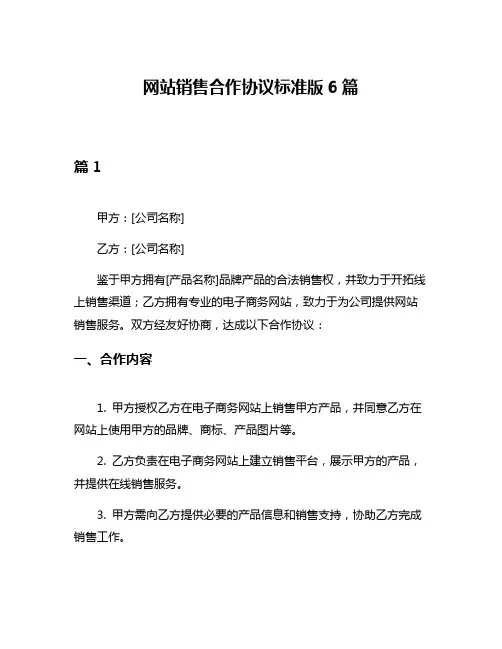 网站销售合作协议标准版 6 篇

篇 1

甲方：[公司名称]

乙方：[公司名称]

鉴于甲方拥有[产品名称]品牌产品的合法销售权，并致力于开拓线上销售渠道；乙方拥有专业的电子商务网站，致力于为公司提供网站销售服务。双方经友好协商，达成以下合作协议：

一、合作内容

1. 甲方授权乙方在电子商务网站上销售甲方产品，并同意乙方在网站上使用甲方的品牌、商标、产品图片等。

2. 乙方负责在电子商务网站上建立销售平台，展示甲方的产品，并提供在线销售服务。

3. 甲方需向乙方提供必要的产品信息和销售支持，协助乙方完成销售工作。